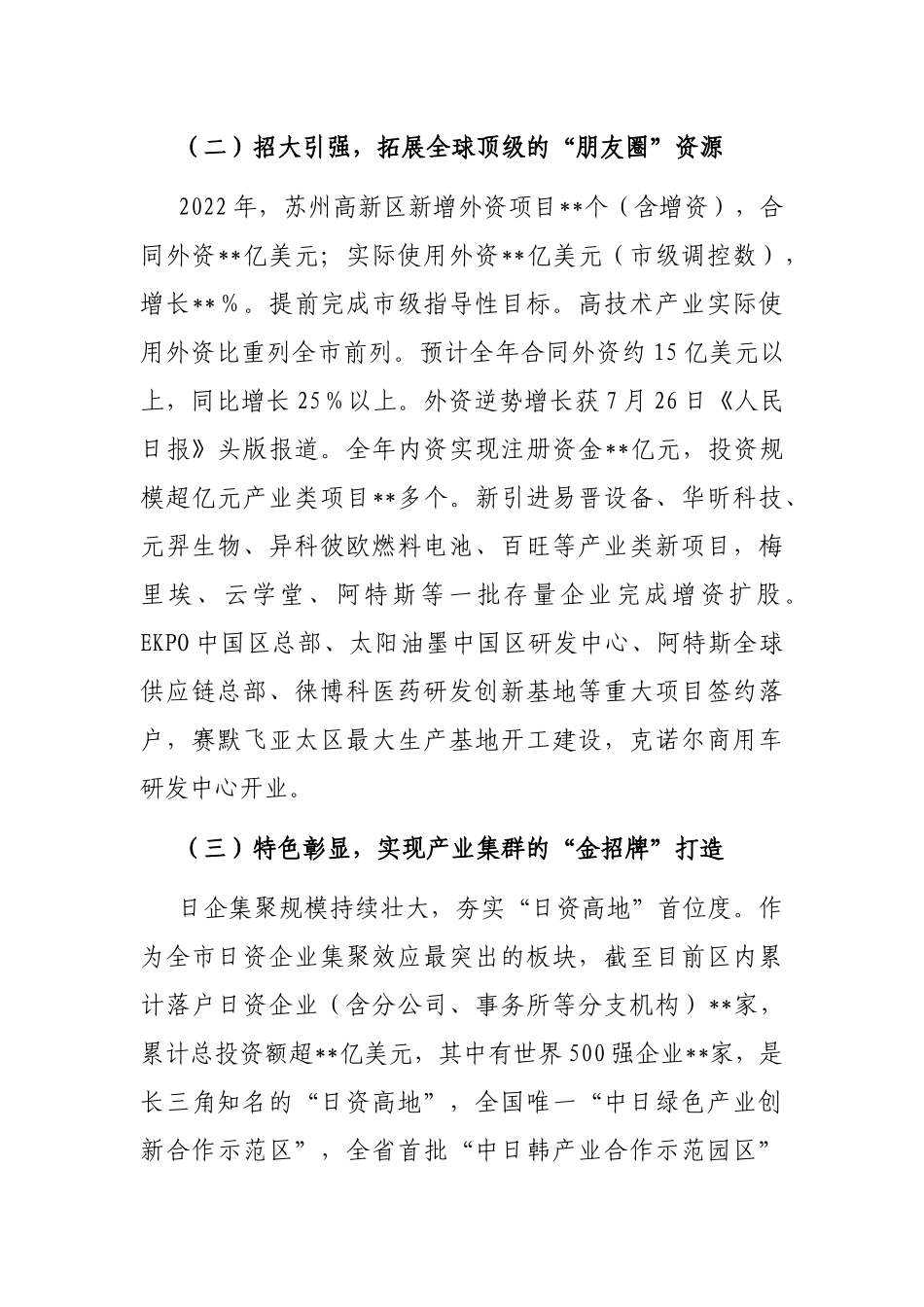 （二）招大引强，拓展全球顶级的“朋友圈”资源

2022年，苏州高新区新增外资项目**个（含增资），合同外资**亿美元；实际使用外资**亿美元（市级调控数），增长**%。提前完成市级指导性目标。高技术产业实际使用外资比重列全市前列。预计全年合同外资约15亿美元以上，同比增长25%以上。外资逆势增长获7月26日《人民日报》头版报道。全年内资实现注册资金**亿元，投资规模超亿元产业类项目**多个。新引进易晋设备、华昕科技、元羿生物、异科彼欧燃料电池、百旺等产业类新项目，梅里埃、云学堂、阿特斯等一批存量企业完成增资扩股。EKPO中国区总部、太阳油墨中国区研发中心、阿特斯全球供应链总部、徕博科医药研发创新基地等重大项目签约落户，赛默飞亚太区最大生产基地开工建设，克诺尔商用车研发中心开业。

（三）特色彰显，实现产业集群的“金招牌”打造

日企集聚规模持续壮大，夯实“日资高地”首位度。作为全市日资企业集聚效应最突出的板块，截至目前区内累计落户日资企业（含分公司、事务所等分支机构）**家，累计总投资额超**亿美元，其中有世界500强企业**家，是长三角知名的“日资高地”，全国唯一“中日绿色产业创新合作示范区”，全省首批“中日韩产业合作示范园区”